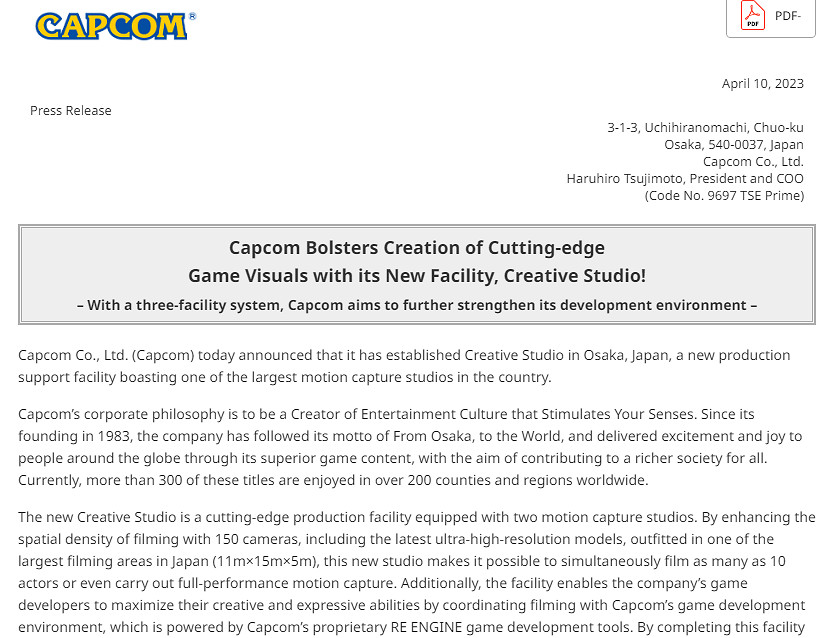 CAPCOM®

PDF PDF-

April 10, 2023

Press Release

3-1-3, Uchihiranomachi, Chuo-ku
Osaka, 540-0037, Japan
Capcom Co., Ltd.
Haruhiro Tsujimoto, President and COO
(Code No. 9697 TSE Prime)

Capcom Bolsters Creation of Cutting-edge
Game Visuals with its New Facility, Creative Studio!
– With a three-facility system, Capcom aims to further strengthen its development environment –

Capcom Co., Ltd. (Capcom) today announced that it has established Creative Studio in Osaka, Japan, a new production support facility boasting one of the largest motion capture studios in the country.

Capcom's corporate philosophy is to be a Creator of Entertainment Culture that Stimulates Your Senses. Since its founding in 1983, the company has followed its motto of From Osaka, to the World, and delivered excitement and joy to people around the globe through its superior game content, with the aim of contributing to a richer society for all. Currently, more than 300 of these titles are enjoyed in over 200 counties and regions worldwide.

The new Creative Studio is a cutting-edge production facility equipped with two motion capture studios. By enhancing the spatial density of filming with 150 cameras, including the latest ultra-high-resolution models, outfitted in one of the largest filming areas in Japan (11m×15m×5m), this new studio makes it possible to simultaneously film as many as 10 actors or even carry out full-performance motion capture. Additionally, the facility enables the company's game developers to maximize their creative and expressive abilities by coordinating filming with Capcom's game development environment, which is powered by Capcom's proprietary RE ENGINE game development tools. By completing this facility